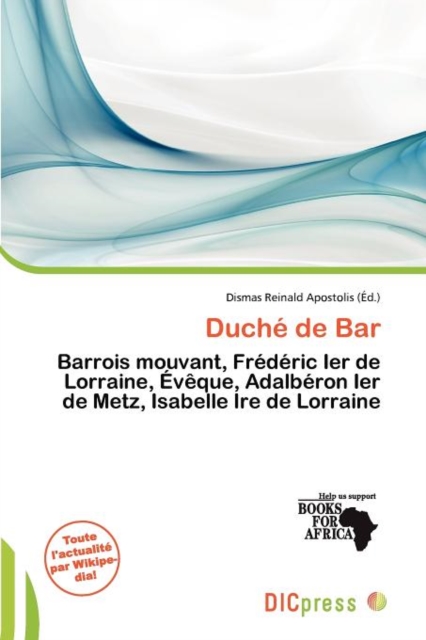 Dismas Reinald Apostolis (Éd.)

Duché de Bar

Barrois mouvant, Frédéric Ier de Lorraine, Évêque, Adalbéron Ier de Metz, Isabelle Ire de Lorraine

Help us support
BOOKS
FOR
AFRICA

Toute l'actualité par Wikipedia!

DICpress